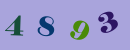 4 8 9 3